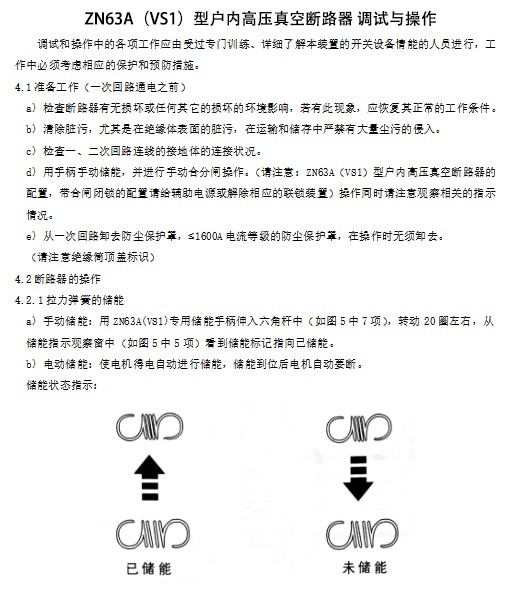 ZN63A（VS1）型户内高压真空断路器 调试与操作

调试和操作中的各项工作应由受过专门训练、详细了解本装置的开关设备情能的人员进行，工作中必须考虑相应的保护和预防措施。

4.1 准备工作（一次回路通电之前）

a）检查断路器有无损坏或任何其它的损坏的环境影响，若有此现象，应恢复其正常的工作条件。

b）清除脏污，尤其是在绝缘体表面的脏污，在运输和储存中严禁有大量尘污的侵入。

c）检查一、二次回路连线的接地体的连接状况。

d）用手柄手动储能，并进行手动合分闸操作。（请注意：ZN63A（VS1）型户内高压真空断路器的配置，带合闸闭锁的配置请给辅助电源或解除相应的联锁装置）操作同时请注意观察相关的指示情况。

e）从一次回路卸去防尘保护罩，≤1600A 电流等级的防尘保护罩，在操作时无须卸去。

（请注意绝缘筒顶盖标识）

4.2 断路器的操作

4.2.1 拉力弹簧的储能

a）手动储能：用 ZN63A(VS1)专用储能手柄伸入六角杆中（如图 5 中 7 项），转动 20 圈左右，从储能指示观察窗中（如图 5 中 5 项）看到储能标记指向已储能。

b）电动储能：使电机得电自动进行储能，储能到位后电机自动要断。

储能状态指示：

已储能

未储能